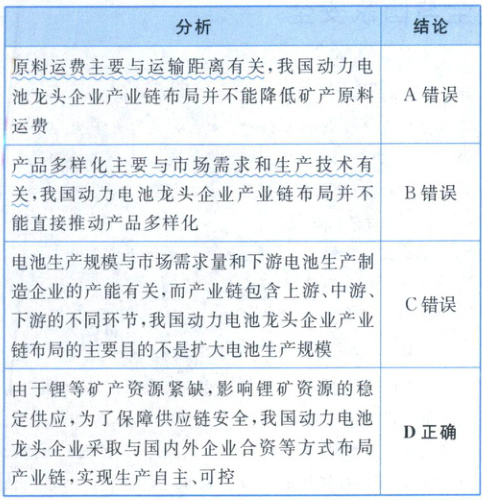 | 分析 | 结论 |
|---|---|
| 原料运费主要与运输距离有关,我国动力电池龙头企业产业链布局并不能降低矿产原料运费 | A 错误 |
| 产品多样化主要与市场需求和生产技术有关,我国动力电池龙头企业产业链布局并不能直接推动产品多样化 | B 错误 |
| 电池生产规模与市场需求量和下游电池生产制造企业的产能有关,而产业链包含上游、中游、下游的不同环节,我国动力电池龙头企业产业链布局的主要目的不是扩大电池生产规模 | C 错误 |
| 由于锂等矿产资源紧缺,影响锂矿资源的稳定供应,为了保障供应链安全,我国动力电池龙头企业采取与国内外企业合资等方式布局产业链,实现生产自主、可控 | D 正确 |